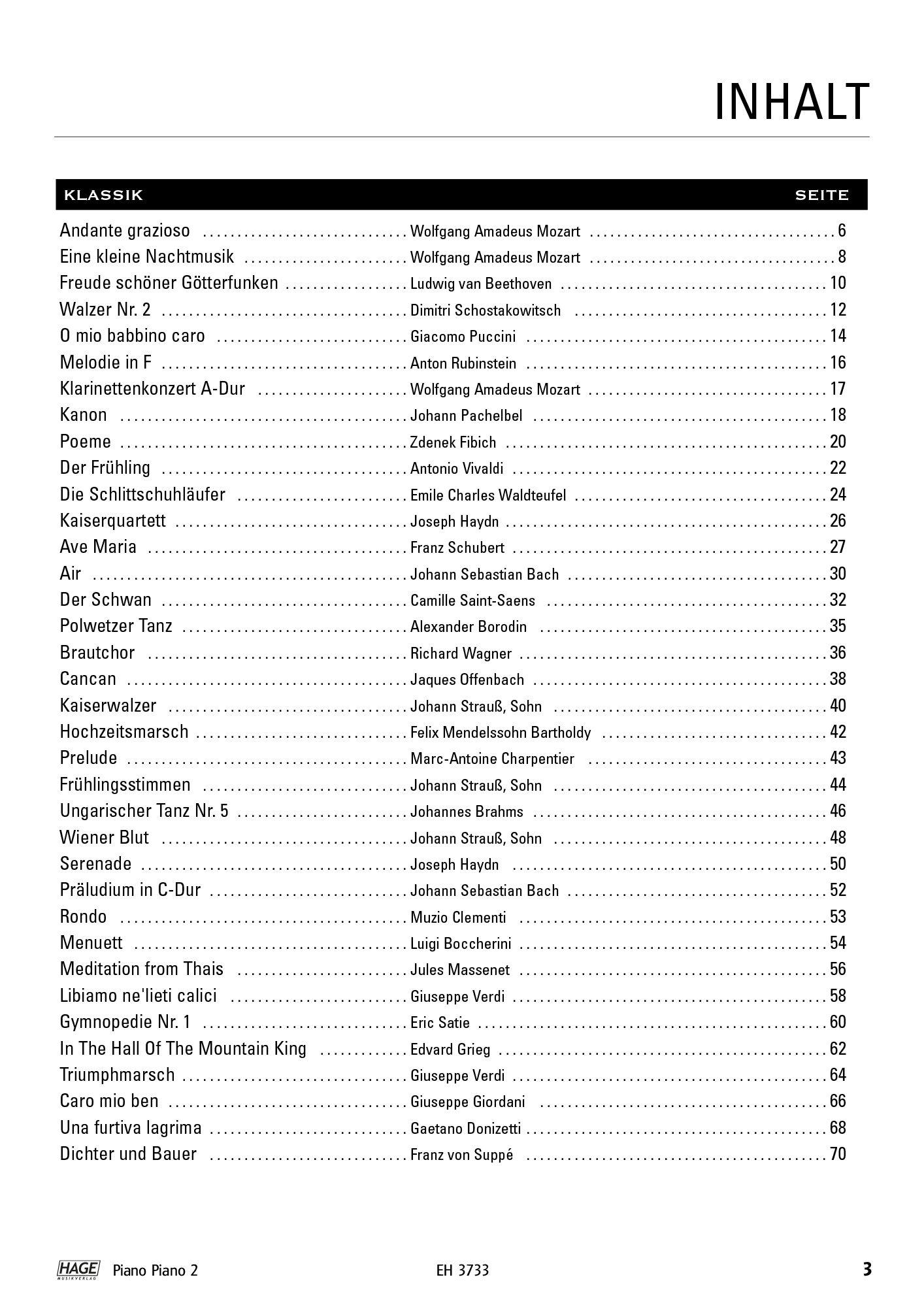 INHALT

| KLASSIK | | SEITE |
|---|---|---|
| Andante grazioso | Wolfgang Amadeus Mozart | 6 |
| Eine kleine Nachtmusik | Wolfgang Amadeus Mozart | 8 |
| Freude schöner Götterfunken | Ludwig van Beethoven | 10 |
| Walzer Nr. 2 | Dimitri Schostakowitsch | 12 |
| O mio babbino caro | Giacomo Puccini | 14 |
| Melodie in F | Anton Rubinstein | 16 |
| Klarinettenkonzert A-Dur | Wolfgang Amadeus Mozart | 17 |
| Kanon | Johann Pachelbel | 18 |
| Poeme | Zdenek Fibich | 20 |
| Der Frühling | Antonio Vivaldi | 22 |
| Die Schlittschuhläufer | Emile Charles Waldteufel | 24 |
| Kaiserquartett | Joseph Haydn | 26 |
| Ave Maria | Franz Schubert | 27 |
| Air | Johann Sebastian Bach | 30 |
| Der Schwan | Camille Saint-Saens | 32 |
| Polwetzer Tanz | Alexander Borodin | 35 |
| Brautchor | Richard Wagner | 36 |
| Cancan | Jaques Offenbach | 38 |
| Kaiserwalzer | Johann Strauß, Sohn | 40 |
| Hochzeitsmarsch | Felix Mendelssohn Bartholdy | 42 |
| Prelude | Marc-Antoine Charpentier | 43 |
| Frühlingsstimmen | Johann Strauß, Sohn | 44 |
| Ungarischer Tanz Nr. 5 | Johannes Brahms | 46 |
| Wiener Blut | Johann Strauß, Sohn | 48 |
| Serenade | Joseph Haydn | 50 |
| Präludium in C-Dur | Johann Sebastian Bach | 52 |
| Rondo | Muzio Clementi | 53 |
| Menuett | Luigi Boccherini | 54 |
| Meditation from Thais | Jules Massenet | 56 |
| Libiamo ne'lieti calici | Giuseppe Verdi | 58 |
| Gymnopedie Nr. 1 | Eric Satie | 60 |
| In The Hall Of The Mountain King | Edvard Grieg | 62 |
| Triumphmarsch | Giuseppe Verdi | 64 |
| Caro mio ben | Giuseppe Giordani | 66 |
| Una furtiva lagrima | Gaetano Donizetti | 68 |
| Dichter und Bauer | Franz von Suppé | 70 |

HAGE MUSIKVERLAG Piano Piano 2 EH 3733 3